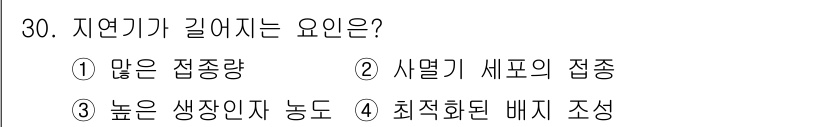 30. 지연기가 길어지는 요인은?

① 많은 접종량
② 사멸기 세포의 접종
③ 높은 생장인자 농도
④ 최적화된 배지 조성